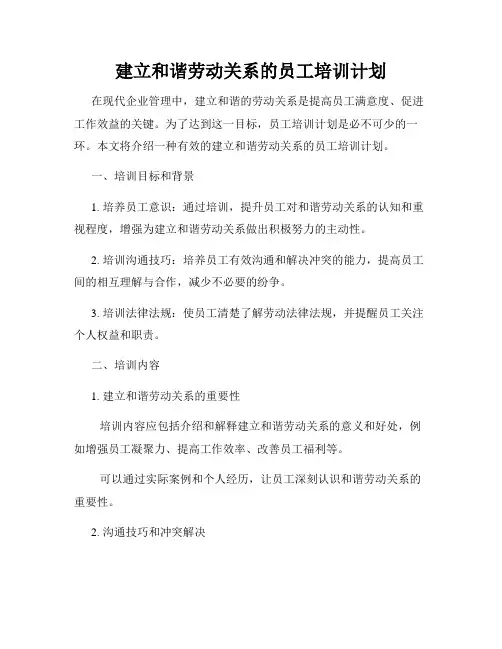 建立和谐劳动关系的员工培训计划

在现代企业管理中，建立和谐的劳动关系是提高员工满意度、促进工作效益的关键。为了达到这一目标，员工培训计划是必不可少的一环。本文将介绍一种有效的建立和谐劳动关系的员工培训计划。

一、培训目标和背景

1. 培养员工意识：通过培训，提升员工对和谐劳动关系的认知和重视程度，增强为建立和谐劳动关系做出积极努力的主动性。

2. 培训沟通技巧：培养员工有效沟通和解决冲突的能力，提高员工间的相互理解与合作，减少不必要的纷争。

3. 培训法律法规：使员工清楚了解劳动法律法规，并提醒员工关注个人权益和职责。

二、培训内容

1. 建立和谐劳动关系的重要性

培训内容应包括介绍和解释建立和谐劳动关系的意义和好处，例如增强员工凝聚力、提高工作效率、改善员工福利等。

可以通过实际案例和个人经历，让员工深刻认识和谐劳动关系的重要性。

2. 沟通技巧和冲突解决